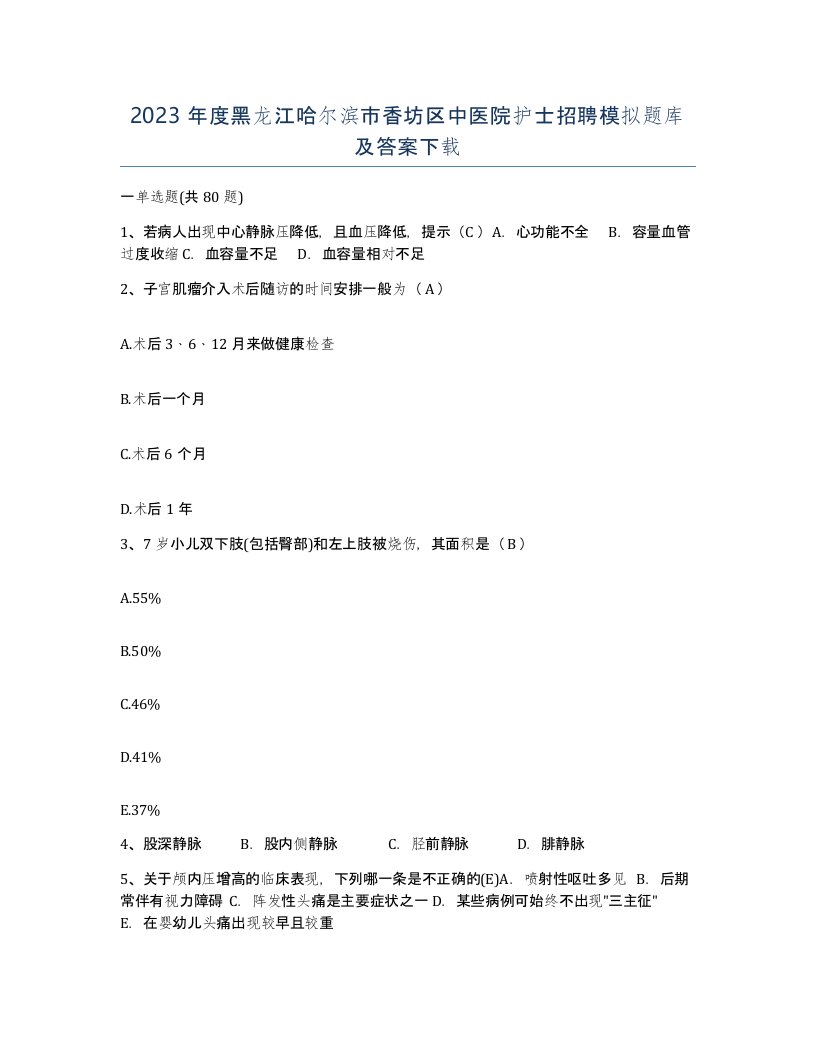 2023 年度黑龙江哈尔滨市香坊区中医院护士招聘模拟题库及答案下载

一单选题(共 80 题)

1、若病人出现中心静脉压降低，且血压降低，提示（C）A. 心功能不全 B. 容量血管过度收缩 C. 血容量不足 D. 血容量相对不足

2、子宫肌瘤介入术后随访的时间安排一般为（A）

A.术后 3、6、12 月来做健康检查

B.术后一个月

C.术后 6 个月

D.术后 1 年

3、7 岁小儿双下肢(包括臀部)和左上肢被烧伤，其面积是（B）

A.55%

B.50%

C.46%

D.41%

E.37%

4、股深静脉 B. 股内侧静脉 C. 胫前静脉 D. 腓静脉

5、关于颅内压增高的临床表现，下列哪一条是不正确的(E)A. 喷射性呕吐多见 B. 后期常伴有视力障碍 C. 阵发性头痛是主要症状之一 D. 某些病例可始终不出现"三主征" E. 在婴幼儿头痛出现较早且较重